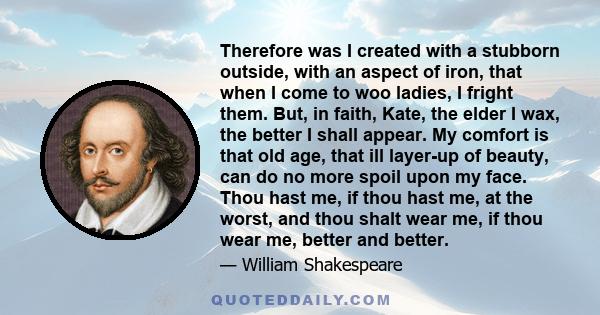 Therefore was I created with a stubborn outside, with an aspect of iron, that when I come to woo ladies, I fright them. But, in faith, Kate, the elder I wax, the better I shall appear. My comfort is that old age, that ill layer-up of beauty, can do no more spoil upon my face. Thou hast me, if thou hast me, at the worst, and thou shalt wear me, if thou wear me, better and better.

— William Shakespeare

QUOTEDDAILY.COM